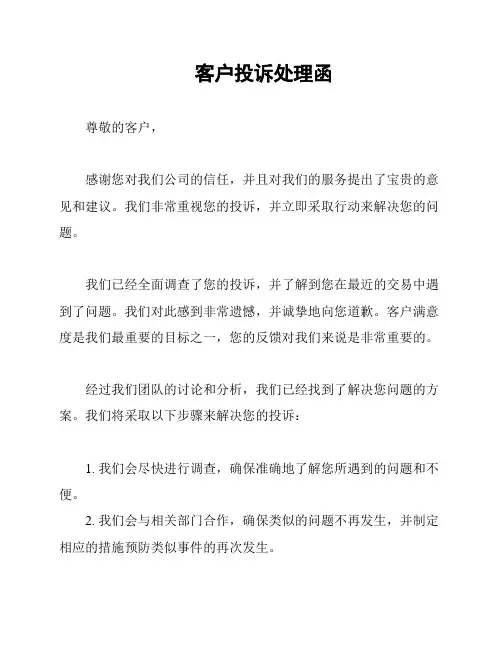 客户投诉处理函

尊敬的客户，

感谢您对我们公司的信任，并且对我们的服务提出了宝贵的意见和建议。我们非常重视您的投诉，并立即采取行动来解决您的问题。

我们已经全面调查了您的投诉，并了解到您在最近的交易中遇到了问题。我们对此感到非常遗憾，并诚挚地向您道歉。客户满意度是我们最重要的目标之一，您的反馈对我们来说是非常重要的。

经过我们团队的讨论和分析，我们已经找到了解决您问题的方案。我们将采取以下步骤来解决您的投诉：

1. 我们会尽快进行调查，确保准确地了解您所遇到的问题和不便。
2. 我们会与相关部门合作，确保类似的问题不再发生，并制定相应的措施预防类似事件的再次发生。